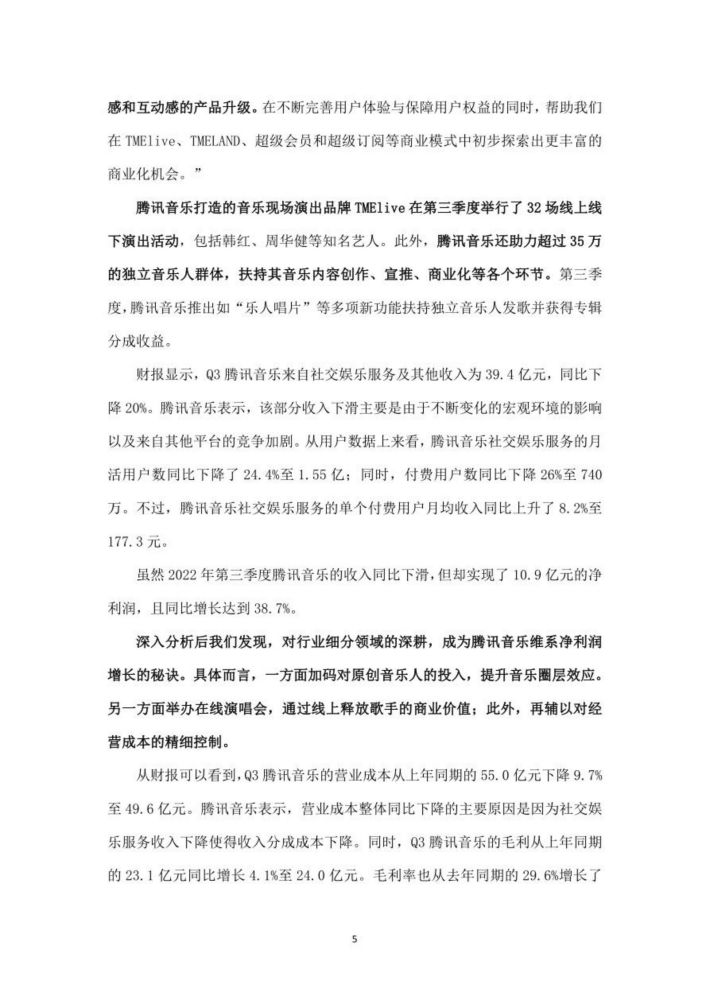 感和互动感的产品升级。在不断完善用户体验与保障用户权益的同时，帮助我们在 TMElive、TMELAND、超级会员和超级订阅等商业模式中初步探索出更丰富的商业化机会。”

腾讯音乐打造的音乐现场演出品牌 TMElive 在第三季度举行了 32 场线上线下演出活动，包括韩红、周华健等知名艺人。此外，腾讯音乐还助力超过 35 万的独立音乐人群体，扶持其音乐内容创作、宣推、商业化等各个环节。第三季度，腾讯音乐推出如“乐人唱片”等多项新功能扶持独立音乐人发歌并获得专辑分成收益。

财报显示，Q3 腾讯音乐来自社交娱乐服务及其他收入为 39.4 亿元，同比下降 20%。腾讯音乐表示，该部分收入下滑主要是由于不断变化的宏观环境的影响以及来自其他平台的竞争加剧。从用户数据上来看，腾讯音乐社交娱乐服务的月活用户数同比下降了 24.4%至 1.55 亿；同时，付费用户数同比下降 26%至 740 万。不过，腾讯音乐社交娱乐服务的单个付费用户月均收入同比上升了 8.2%至 177.3 元。

虽然 2022 年第三季度腾讯音乐的收入同比下滑，但却实现了 10.9 亿元的净利润，且同比增长达到 38.7%。

深入分析后我们发现，对行业细分领域的深耕，成为腾讯音乐维系净利润增长的秘诀。具体而言，一方面加码对原创音乐人的投入，提升音乐圈层效应。另一方面举办在线演唱会，通过线上释放歌手的商业价值；此外，再辅以对经营成本的精细控制。

从财报可以看到，Q3 腾讯音乐的营业成本从上年同期的 55.0 亿元下降 9.7%至 49.6 亿元。腾讯音乐表示，营业成本整体同比下降的主要原因是因为社交娱乐服务收入下降使得收入分成成本下降。同时，Q3 腾讯音乐的毛利从上年同期的 23.1 亿元同比增长 4.1%至 24.0 亿元。毛利率也从去年同期的 29.6%增长了

5